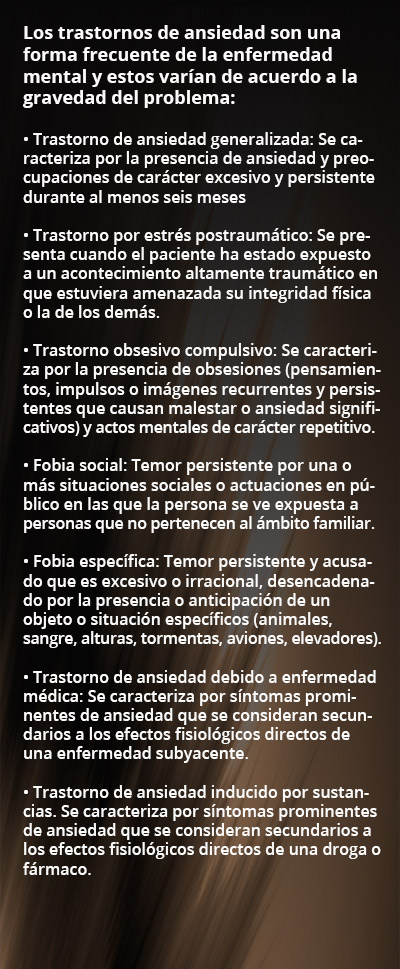 Los trastornos de ansiedad son una forma frecuente de la enfermedad mental y estos varían de acuerdo a la gravedad del problema:

• Trastorno de ansiedad generalizada: Se caracteriza por la presencia de ansiedad y preocupaciones de carácter excesivo y persistente durante al menos seis meses

• Trastorno por estrés postraumático: Se presenta cuando el paciente ha estado expuesto a un acontecimiento altamente traumático en que estuviera amenazada su integridad física o la de los demás.

• Trastorno obsesivo compulsivo: Se caracteriza por la presencia de obsesiones (pensamientos, impulsos o imágenes recurrentes y persistentes que causan malestar o ansiedad significativos) y actos mentales de carácter repetitivo.

• Fobia social: Temor persistente por una o más situaciones sociales o actuaciones en público en las que la persona se ve expuesta a personas que no pertenecen al ámbito familiar.

• Fobia específica: Temor persistente y acusado que es excesivo o irracional, desencadenado por la presencia o anticipación de un objeto o situación específicos (animales, sangre, alturas, tormentas, aviones, elevadores).

• Trastorno de ansiedad debido a enfermedad médica: Se caracteriza por síntomas prominentes de ansiedad que se consideran secundarios a los efectos fisiológicos directos de una enfermedad subyacente.

• Trastorno de ansiedad inducido por sustancias. Se caracteriza por síntomas prominentes de ansiedad que se consideran secundarios a los efectos fisiológicos directos de una droga o fármaco.